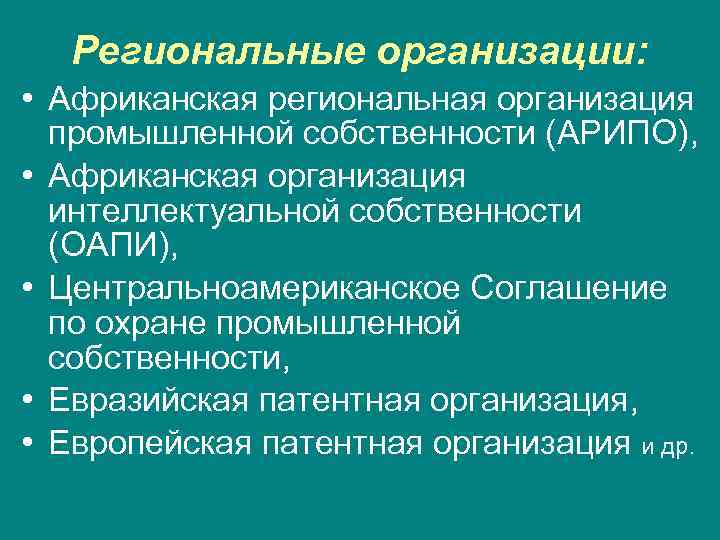 Региональные организации:

• Африканская региональная организация промышленной собственности (АРИПО),
• Африканская организация интеллектуальной собственности (ОАПИ),
• Центральноамериканское Соглашение по охране промышленной собственности,
• Евразийская патентная организация,
• Европейская патентная организация и др.